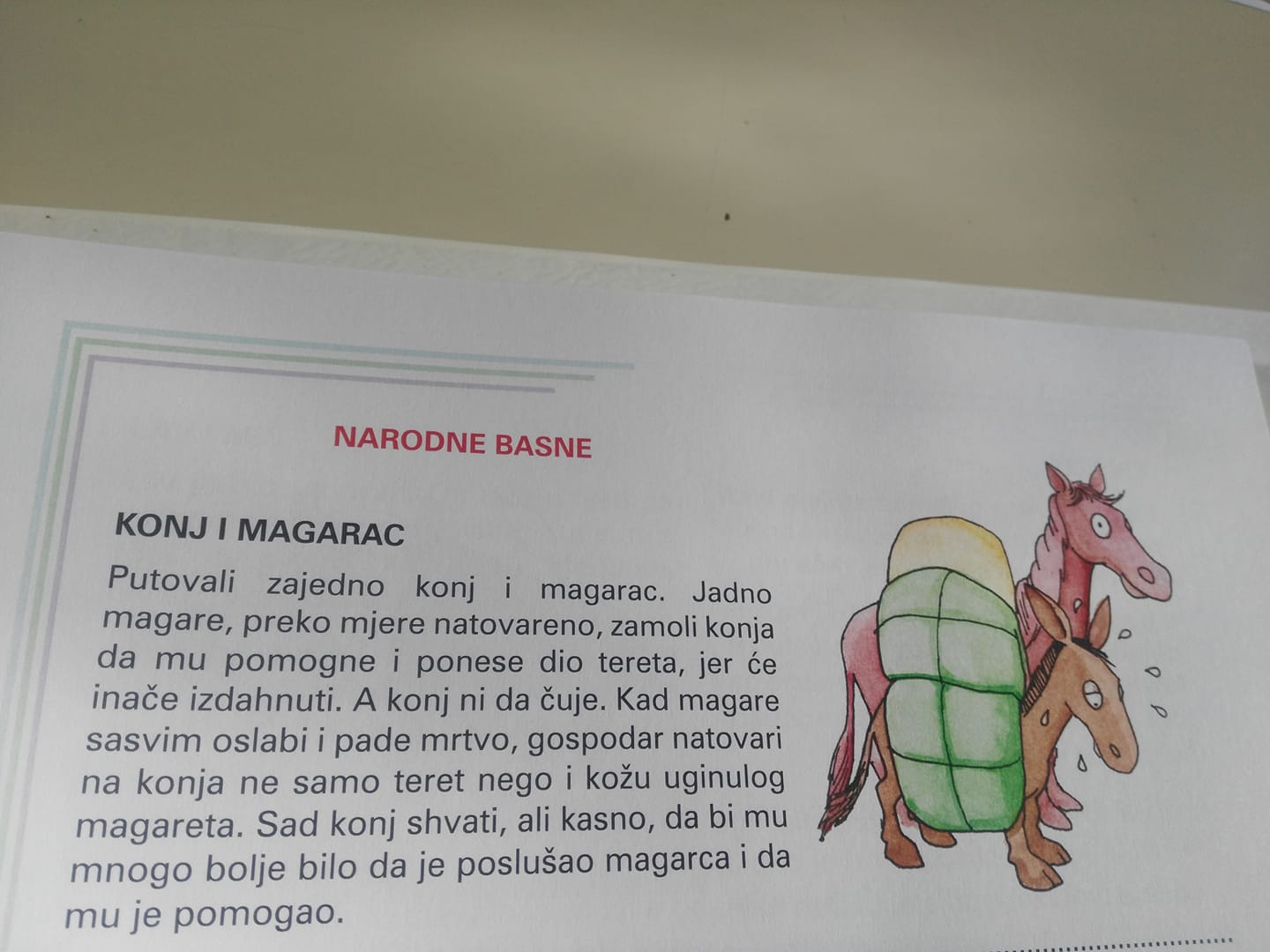 NARODNE BASNE

KONJ I MAGARAC

Putovali zajedno konj i magarac. Jadno magare, preko mjere natovareno, zamoli konja da mu pomogne i ponese dio tereta, jer će inače izdahnuti. A konj ni da čuje. Kad magare sasvim oslabi i pade mrtvo, gospodar natovari na konja ne samo teret nego i kožu uginulog magareta. Sad konj shvati, ali kasno, da bi mu mnogo bolje bilo da je poslušao magarca i da mu je pomogao.